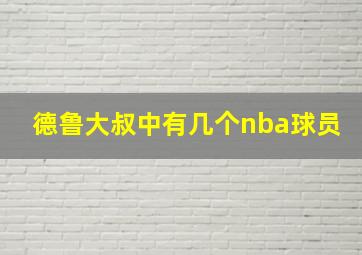 德鲁大叔中有几个nba球员